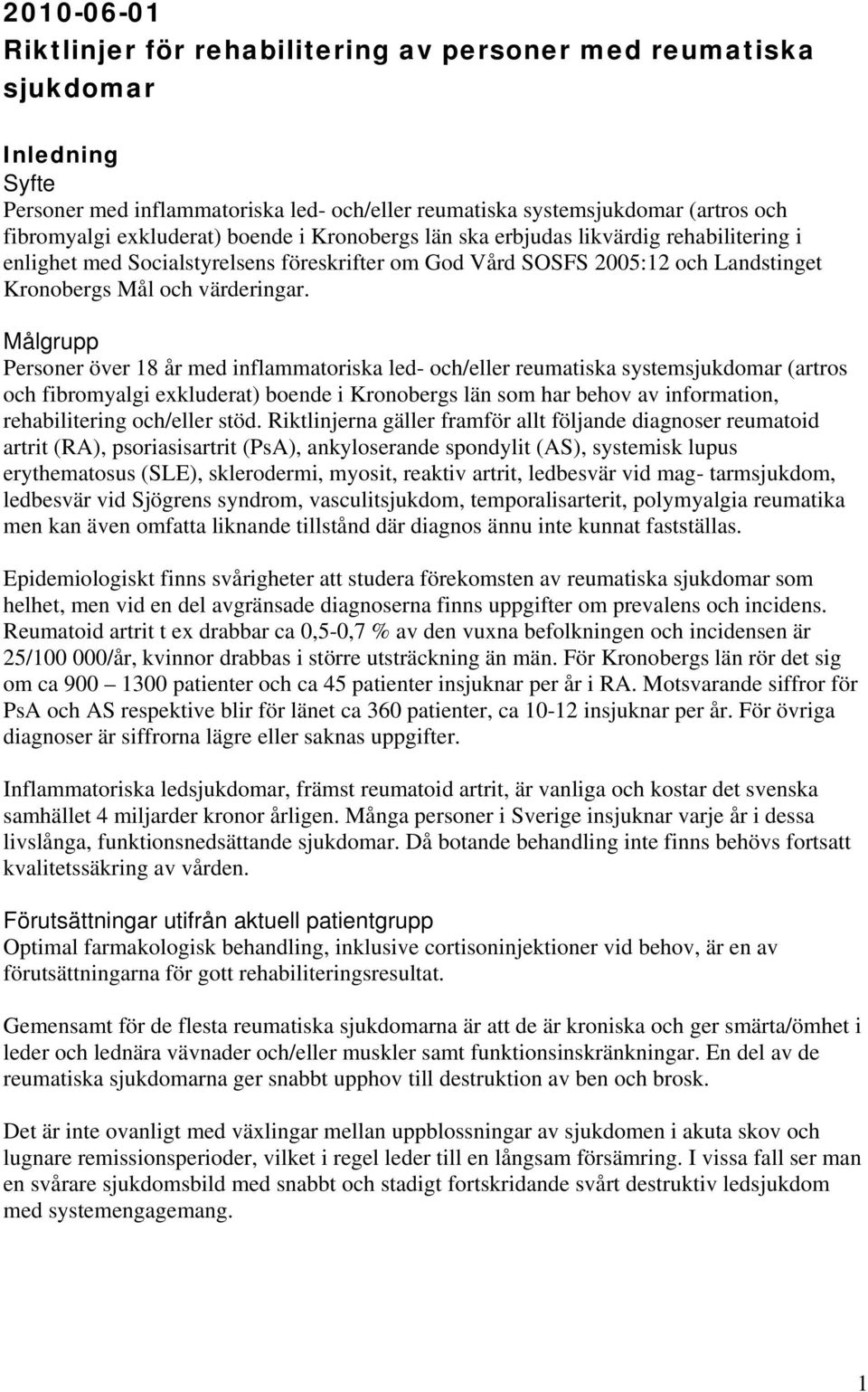 2010-06-01
Riktlinjer för rehabilitering av personer med reumatiska sjukdomar

Inledning
Syfte
Personer med inflammatoriska led- och/eller reumatiska systemsjukdomar (artros och fibromyalgi exkluderat) boende i Kronobergs län ska erbjudas likvärdig rehabilitering i enlighet med Socialstyrelsens föreskrifter om God Vård SOSFS 2005:12 och Landstinget Kronobergs Mål och värderingar.

Målgrupp
Personer över 18 år med inflammatoriska led- och/eller reumatiska systemsjukdomar (artros och fibromyalgi exkluderat) boende i Kronobergs län som har behov av information, rehabilitering och/eller stöd. Riktlinjerna gäller framför allt följande diagnoser reumatoid artrit (RA), psoriasisartrit (PsA), ankyloserande spondylit (AS), systemisk lupus erythematosus (SLE), sklerodermi, myosit, reaktiv artrit, ledbesvär vid mag- tarmsjukdom, ledbesvär vid Sjögrens syndrom, vasculitsjukdom, temporalisarterit, polymyalgia reumatika men kan även omfatta liknande tillstånd där diagnos ännu inte kunnat fastställas.

Epidemiologiskt finns svårigheter att studera förekomsten av reumatiska sjukdomar som helhet, men vid en del avgränsade diagnoserna finns uppgifter om prevalens och incidens. Reumatoid artrit t ex drabbar ca 0,5-0,7 % av den vuxna befolkningen och incidensen är 25/100 000/år, kvinnor drabbas i större utsträckning än män. För Kronobergs län rör det sig om ca 900 – 1300 patienter och ca 45 patienter insjuknar per år i RA. Motsvarande siffror för PsA och AS respektive blir för länet ca 360 patienter, ca 10-12 insjuknar per år. För övriga diagnoser är siffrorna lägre eller saknas uppgifter.

Inflammatoriska ledsjukdomar, främst reumatoid artrit, är vanliga och kostar det svenska samhället 4 miljarder kronor årligen. Många personer i Sverige insjuknar varje år i dessa livslånga, funktionsnedsättande sjukdomar. Då botande behandling inte finns behövs fortsatt kvalitetssäkring av vården.

Förutsättningar utifrån aktuell patientgrupp
Optimal farmakologisk behandling, inklusive cortisoninjektioner vid behov, är en av förutsättningarna för gott rehabiliteringsresultat.

Gemensamt för de flesta reumatiska sjukdomarna är att de är kroniska och ger smärta/ömhet i leder och lednära vävnader och/eller muskler samt funktionsinskränkningar. En del av de reumatiska sjukdomarna ger snabbt upphov till destruktion av ben och brosk.

Det är inte ovanligt med växlingar mellan uppblossningar av sjukdomen i akuta skov och lugnare remissionsperioder, vilket i regel leder till en långsam försämring. I vissa fall ser man en svårare sjukdomsbild med snabbt och stadigt fortskridande svårt destruktiv ledsjukdom med systemengagemang.

1